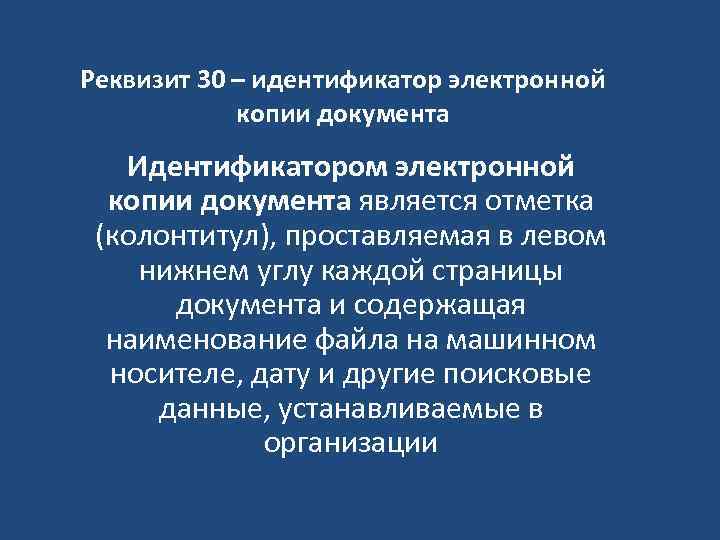 Реквизит 30 – идентификатор электронной копии документа

Идентификатором электронной копии документа является отметка (колонтитул), проставляемая в левом нижнем углу каждой страницы документа и содержащая наименование файла на машинном носителе, дату и другие поисковые данные, устанавливаемые в организации